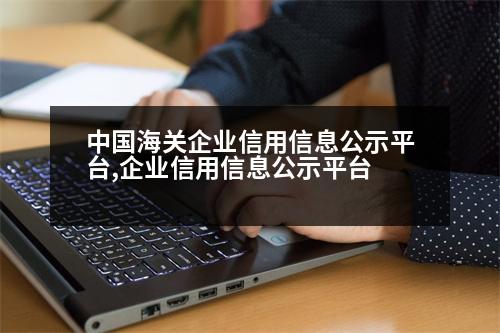 中国海关企业信用信息公示平台,企业信用信息公示平台